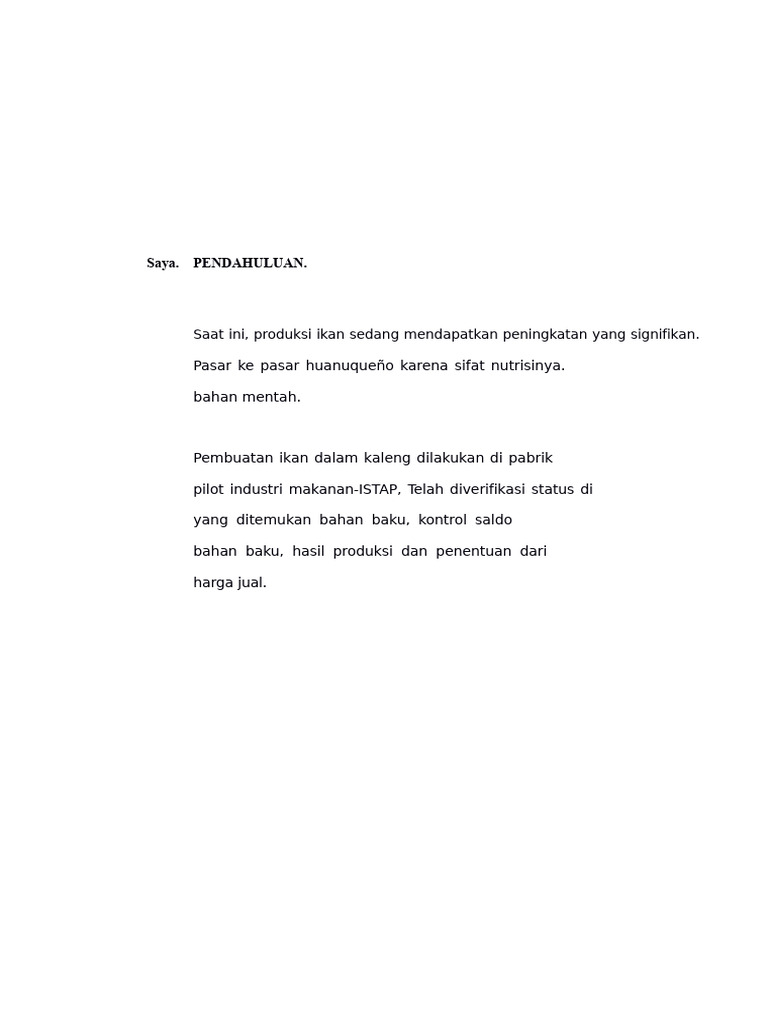 Saya. PENDAHULUAN.

Saat ini, produksi ikan sedang mendapatkan peningkatan yang signifikan. Pasar ke pasar huanuqueño karena sifat nutrisinya. bahan mentah.

Pembuatan ikan dalam kaleng dilakukan di pabrik pilot industri makanan-ISTAP, Telah diverifikasi status di yang ditemukan bahan baku, kontrol saldo bahan baku, hasil produksi dan penentuan dari harga jual.